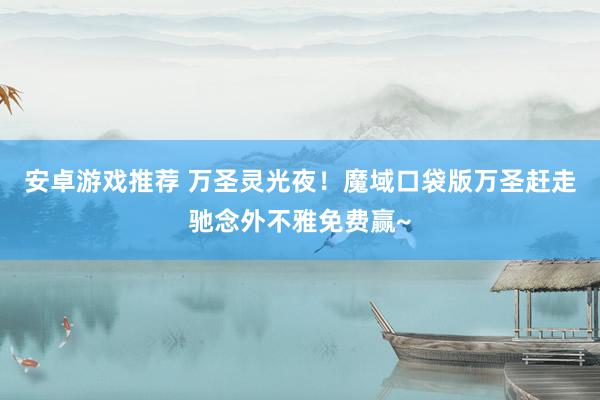 安卓游戏推荐 万圣灵光夜！魔域口袋版万圣赶走驰念外不雅免费赢~